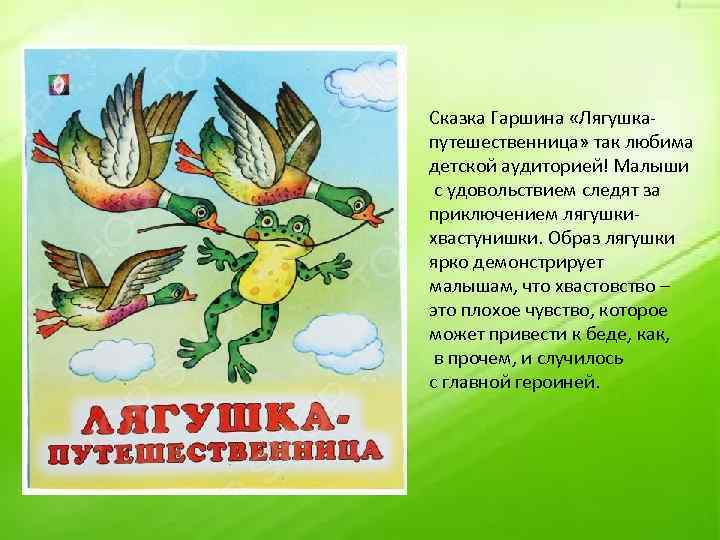 ЛЯГУШКА-ПУТЕШЕСТВЕННИЦА

Сказка Гаршина «Лягушка-путешественница» так любима детской аудиторией! Малыши с удовольствием следят за приключением лягушки-хвастунишки. Образ лягушки ярко демонстрирует малышам, что хвастовство – это плохое чувство, которое может привести к беде, как, в прочем, и случилось с главной героиней.